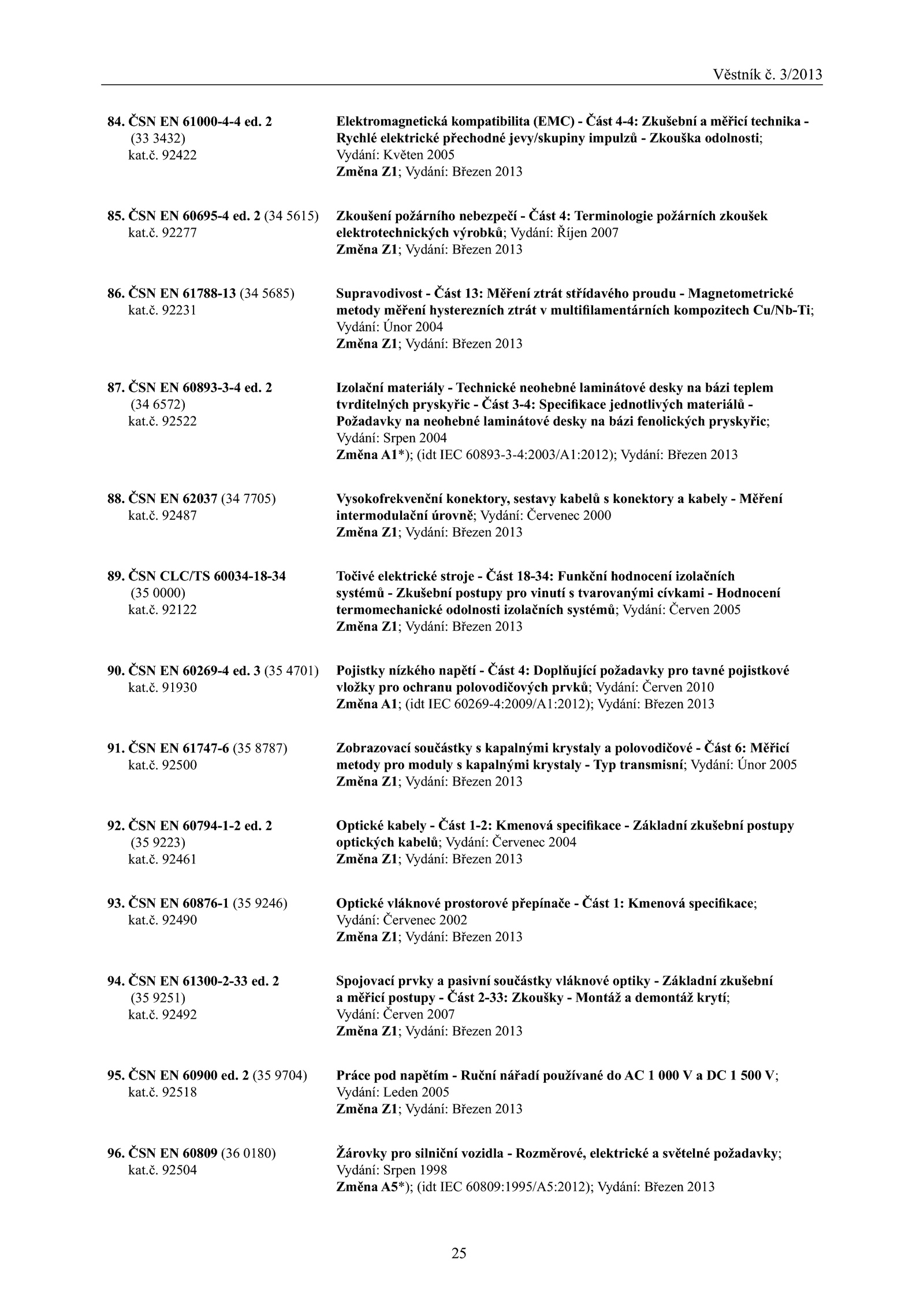 Věstník č. 3/2013

84. ČSN EN 61000-4-4 ed. 2 (33 3432) kat.č. 92422

Elektromagnetická kompatibilita (EMC) - Část 4-4: Zkušební a měřicí technika - Rychlé elektrické přechodné jevy/skupiny impulzů - Zkouška odolnosti; Vydání: Květen 2005
Změna Z1; Vydání: Březen 2013

85. ČSN EN 60695-4 ed. 2 (34 5615) kat.č. 92277

Zkoušení požárního nebezpečí - Část 4: Terminologie požárních zkoušek elektrotechnických výrobků; Vydání: Říjen 2007
Změna Z1; Vydání: Březen 2013

86. ČSN EN 61788-13 (34 5685) kat.č. 92231

Supravodivost - Část 13: Měření ztrát střídavého proudu - Magnetometrické metody měření hysterezních ztrát v multifilamentárních kompozitech Cu/Nb-Ti; Vydání: Únor 2004
Změna Z1; Vydání: Březen 2013

87. ČSN EN 60893-3-4 ed. 2 (34 6572) kat.č. 92522

Izolační materiály - Technické neohebné laminátové desky na bázi teplem tvrditelných pryskyřic - Část 3-4: Specifikace jednotlivých materiálů - Požadavky na neohebné laminátové desky na bázi fenolických pryskyřic; Vydání: Srpen 2004
Změna A1*); (idt IEC 60893-3-4:2003/A1:2012); Vydání: Březen 2013

88. ČSN EN 62037 (34 7705) kat.č. 92487

Vysokofrekvenční konektory, sestavy kabelů s konektory a kabely - Měření intermodulační úrovně; Vydání: Červenec 2000
Změna Z1; Vydání: Březen 2013

89. ČSN CLC/TS 60034-18-34 (35 0000) kat.č. 92122

Točivé elektrické stroje - Část 18-34: Funkční hodnocení izolačních systémů - Zkušební postupy pro vinutí s tvarovanými cívkami - Hodnocení termomechanické odolnosti izolačních systémů; Vydání: Červen 2005
Změna Z1; Vydání: Březen 2013

90. ČSN EN 60269-4 ed. 3 (35 4701) kat.č. 91930

Pojistky nízkého napětí - Část 4: Doplňující požadavky pro tavné pojistkové vložky pro ochranu polovodičových prvků; Vydání: Červen 2010
Změna A1; (idt IEC 60269-4:2009/A1:2012); Vydání: Březen 2013

91. ČSN EN 61747-6 (35 8787) kat.č. 92500

Zobrazovací součástky s kapalnými krystaly a polovodičové - Část 6: Měřicí metody pro moduly s kapalnými krystaly - Typ transmisní; Vydání: Únor 2005
Změna Z1; Vydání: Březen 2013

92. ČSN EN 60794-1-2 ed. 2 (35 9223) kat.č. 92461

Optické kabely - Část 1-2: Kmenová specifikace - Základní zkušební postupy optických kabelů; Vydání: Červenec 2004
Změna Z1; Vydání: Březen 2013

93. ČSN EN 60876-1 (35 9246) kat.č. 92490

Optické vláknové prostorové přepínače - Část 1: Kmenová specifikace; Vydání: Červenec 2002
Změna Z1; Vydání: Březen 2013

94. ČSN EN 61300-2-33 ed. 2 (35 9251) kat.č. 92492

Spojovací prvky a pasivní součástky vláknové optiky - Základní zkušební a měřicí postupy - Část 2-33: Zkoušky - Montáž a demontáž krytí; Vydání: Červen 2007
Změna Z1; Vydání: Březen 2013

95. ČSN EN 60900 ed. 2 (35 9704) kat.č. 92518

Práce pod napětím - Ruční nářadí používané do AC 1 000 V a DC 1 500 V; Vydání: Leden 2005
Změna Z1; Vydání: Březen 2013

96. ČSN EN 60809 (36 0180) kat.č. 92504

Žárovky pro silniční vozidla - Rozměrové, elektrické a světelné požadavky; Vydání: Srpen 1998
Změna A5*); (idt IEC 60809:1995/A5:2012); Vydání: Březen 2013

25